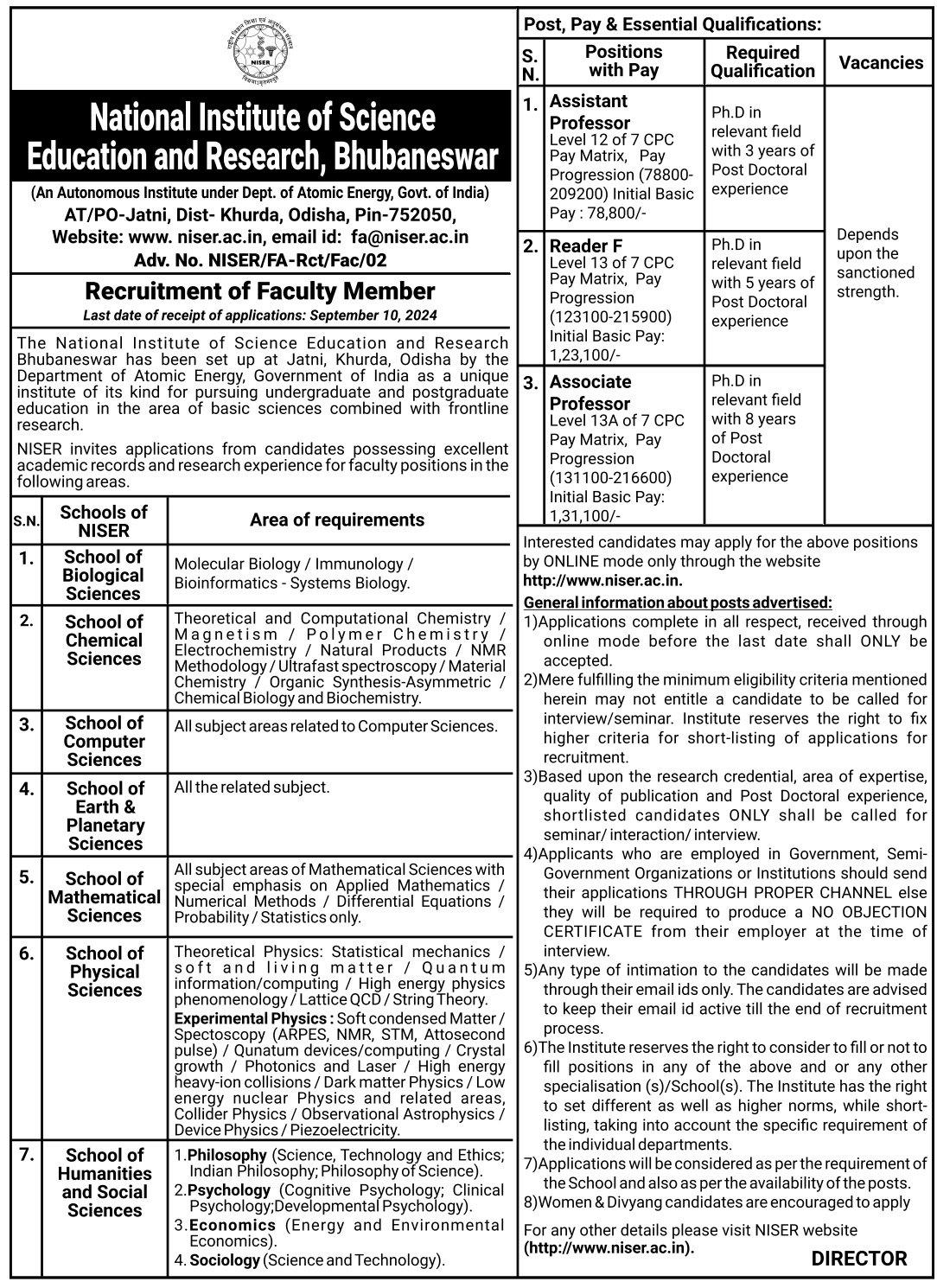 NISER

National Institute of Science Education and Research, Bhubaneswar

(An Autonomous Institute under Dept. of Atomic Energy, Govt. of India)
AT/PO-Jatni, Dist- Khurda, Odisha, Pin-752050,
Website: www. niser.ac.in, email id: fa@niser.ac.in
Adv. No. NISER/FA-Rct/Fac/02

Recruitment of Faculty Member

Last date of receipt of applications: September 10, 2024

The National Institute of Science Education and Research Bhubaneswar has been set up at Jatni, Khurda, Odisha by the Department of Atomic Energy, Government of India as a unique institute of its kind for pursuing undergraduate and postgraduate education in the area of basic sciences combined with frontline research.

NISER invites applications from candidates possessing excellent academic records and research experience for faculty positions in the following areas.

| S.N. | Schools of NISER | Area of requirements |
|---|---|---|
| 1. | School of Biological Sciences | Molecular Biology / Immunology / Bioinformatics - Systems Biology. |
| 2. | School of Chemical Sciences | Theoretical and Computational Chemistry / Magnetism / Polymer Chemistry / Electrochemistry / Natural Products / NMR Methodology / Ultrafast spectroscopy / Material Chemistry / Organic Synthesis-Asymmetric / Chemical Biology and Biochemistry. |
| 3. | School of Computer Sciences | All subject areas related to Computer Sciences. |
| 4. | School of Earth & Planetary Sciences | All the related subject. |
| 5. | School of Mathematical Sciences | All subject areas of Mathematical Sciences with special emphasis on Applied Mathematics / Numerical Methods / Differential Equations / Probability / Statistics only. |
| 6. | School of Physical Sciences | Theoretical Physics: Statistical mechanics / soft and living matter / Quantum information/computing / High energy physics phenomenology / Lattice QCD / String Theory. Experimental Physics : Soft condensed Matter / Spectoscopy (ARPES, NMR, STM, Attosecond pulse) / Qunatum devices/computing / Crystal growth / Photonics and Laser / High energy heavy-ion collisions / Dark matter Physics / Low energy nuclear Physics and related areas, Collider Physics / Observational Astrophysics / Device Physics / Piezoelectricity. |
| 7. | School of Humanities and Social Sciences | 1.Philosophy (Science, Technology and Ethics; Indian Philosophy; Philosophy of Science). 2.Psychology (Cognitive Psychology; Clinical Psychology;Developmental Psychology). 3.Economics (Energy and Environmental Economics). 4. Sociology (Science and Technology). |

Post, Pay & Essential Qualifications:

| S. N. | Positions with Pay | Required Qualification | Vacancies |
|---|---|---|---|
| 1. | Assistant Professor Level 12 of 7 CPC Pay Matrix, Pay Progression (78800-209200) Initial Basic Pay : 78,800/- | Ph.D in relevant field with 3 years of Post Doctoral experience | Depends upon the sanctioned strength. |
| 2. | Reader F Level 13 of 7 CPC Pay Matrix, Pay Progression (123100-215900) Initial Basic Pay: 1,23,100/- | Ph.D in relevant field with 5 years of Post Doctoral experience | |
| 3. | Associate Professor Level 13A of 7 CPC Pay Matrix, Pay Progression (131100-216600) Initial Basic Pay: 1,31,100/- | Ph.D in relevant field with 8 years of Post Doctoral experience | |

Interested candidates may apply for the above positions by ONLINE mode only through the website http://www.niser.ac.in.

General information about posts advertised:
1)Applications complete in all respect, received through online mode before the last date shall ONLY be accepted.
2)Mere fulfilling the minimum eligibility criteria mentioned herein may not entitle a candidate to be called for interview/seminar. Institute reserves the right to fix higher criteria for short-listing of applications for recruitment.
3)Based upon the research credential, area of expertise, quality of publication and Post Doctoral experience, shortlisted candidates ONLY shall be called for seminar/ interaction/ interview.
4)Applicants who are employed in Government, Semi-Government Organizations or Institutions should send their applications THROUGH PROPER CHANNEL else they will be required to produce a NO OBJECTION CERTIFICATE from their employer at the time of interview.
5)Any type of intimation to the candidates will be made through their email ids only. The candidates are advised to keep their email id active till the end of recruitment process.
6)The Institute reserves the right to consider to fill or not to fill positions in any of the above and or any other specialisation (s)/School(s). The Institute has the right to set different as well as higher norms, while short-listing, taking into account the specific requirement of the individual departments.
7)Applications will be considered as per the requirement of the School and also as per the availability of the posts.
8)Women & Divyang candidates are encouraged to apply

For any other details please visit NISER website (http://www.niser.ac.in).

DIRECTOR